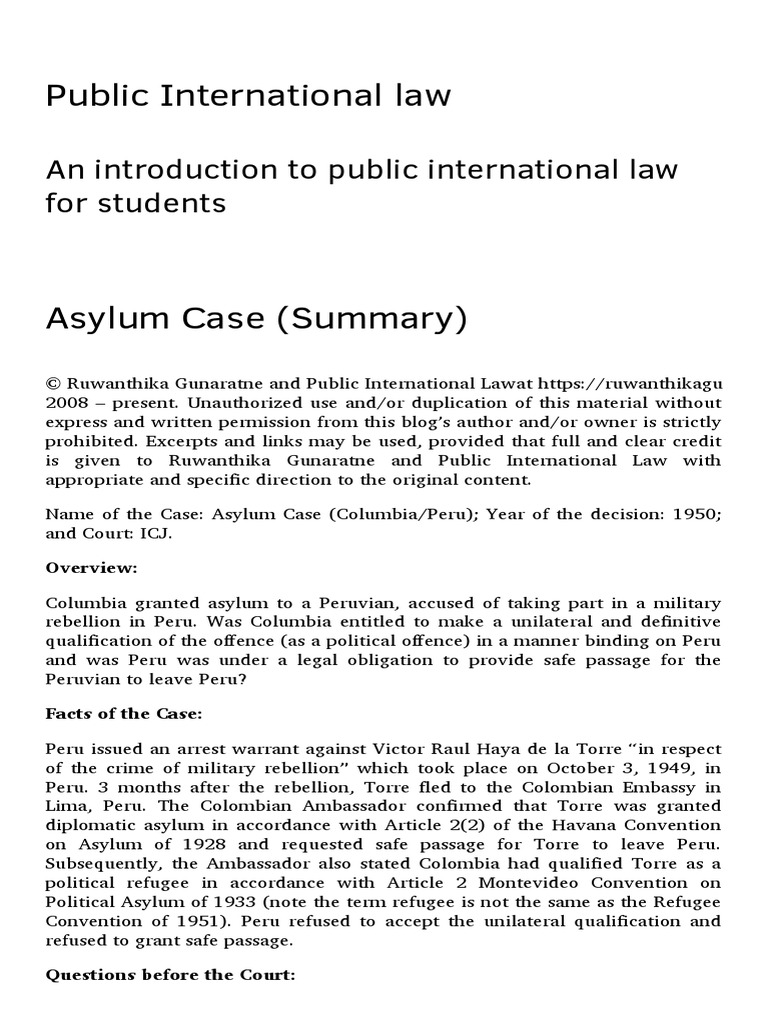 Public International law

An introduction to public international law for students

Asylum Case (Summary)

© Ruwanthika Gunaratne and Public International Lawat https://ruwanthikagu 2008 – present. Unauthorized use and/or duplication of this material without express and written permission from this blog's author and/or owner is strictly prohibited. Excerpts and links may be used, provided that full and clear credit is given to Ruwanthika Gunaratne and Public International Law with appropriate and specific direction to the original content.

Name of the Case: Asylum Case (Columbia/Peru); Year of the decision: 1950; and Court: ICJ.

Overview:

Columbia granted asylum to a Peruvian, accused of taking part in a military rebellion in Peru. Was Columbia entitled to make a unilateral and definitive qualification of the offence (as a political offence) in a manner binding on Peru and was Peru was under a legal obligation to provide safe passage for the Peruvian to leave Peru?

Facts of the Case:

Peru issued an arrest warrant against Victor Raul Haya de la Torre "in respect of the crime of military rebellion" which took place on October 3, 1949, in Peru. 3 months after the rebellion, Torre fled to the Colombian Embassy in Lima, Peru. The Colombian Ambassador confirmed that Torre was granted diplomatic asylum in accordance with Article 2(2) of the Havana Convention on Asylum of 1928 and requested safe passage for Torre to leave Peru. Subsequently, the Ambassador also stated Colombia had qualified Torre as a political refugee in accordance with Article 2 Montevideo Convention on Political Asylum of 1933 (note the term refugee is not the same as the Refugee Convention of 1951). Peru refused to accept the unilateral qualification and refused to grant safe passage.

Questions before the Court: